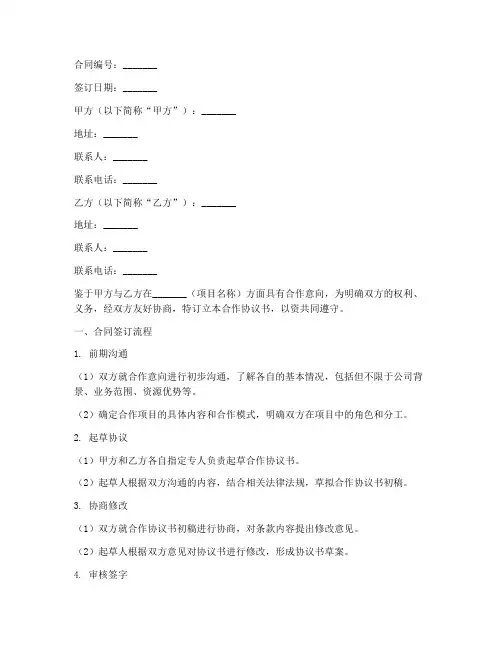 合同编号：_______

签订日期：_______

甲方（以下简称“甲方”）：_______

地址：_______

联系人：_______

联系电话：_______

乙方（以下简称“乙方”）：_______

地址：_______

联系人：_______

联系电话：_______

鉴于甲方与乙方在_______（项目名称）方面具有合作意向，为明确双方的权利、义务，经双方友好协商，特订立本合作协议书，以资共同遵守。

一、合同签订流程

1. 前期沟通

（1）双方就合作意向进行初步沟通，了解各自的基本情况，包括但不限于公司背景、业务范围、资源优势等。

（2）确定合作项目的具体内容和合作模式，明确双方在项目中的角色和分工。

2. 起草协议

（1）甲方和乙方各自指定专人负责起草合作协议书。

（2）起草人根据双方沟通的内容，结合相关法律法规，草拟合作协议书初稿。

3. 协商修改

（1）双方就合作协议书初稿进行协商，对条款内容提出修改意见。

（2）起草人根据双方意见对协议书进行修改，形成协议书草案。

4. 审核签字